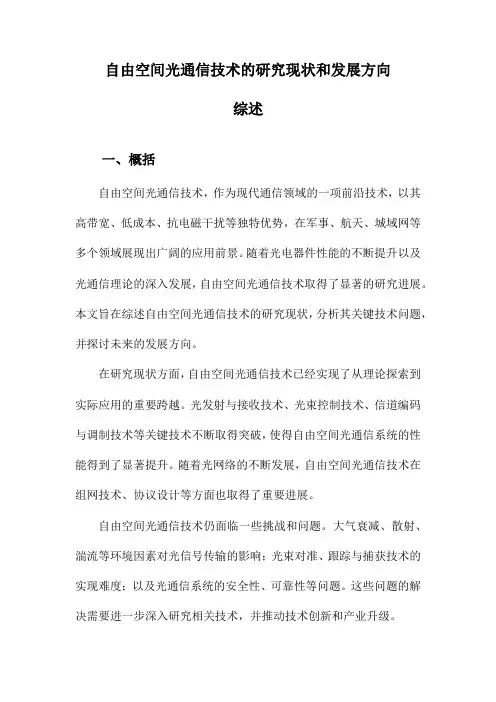 自由空间光通信技术的研究现状和发展方向

综述

一、概括

自由空间光通信技术，作为现代通信领域的一项前沿技术，以其高带宽、低成本、抗电磁干扰等独特优势，在军事、航天、城域网等多个领域展现出广阔的应用前景。随着光电器件性能的不断提升以及光通信理论的深入发展，自由空间光通信技术取得了显著的研究进展。本文旨在综述自由空间光通信技术的研究现状，分析其关键技术问题，并探讨未来的发展方向。

在研究现状方面，自由空间光通信技术已经实现了从理论探索到实际应用的重要跨越。光发射与接收技术、光束控制技术、信道编码与调制技术等关键技术不断取得突破，使得自由空间光通信系统的性能得到了显著提升。随着光网络的不断发展，自由空间光通信技术在组网技术、协议设计等方面也取得了重要进展。

自由空间光通信技术仍面临一些挑战和问题。大气衰减、散射、湍流等环境因素对光信号传输的影响；光束对准、跟踪与捕获技术的实现难度；以及光通信系统的安全性、可靠性等问题。这些问题的解决需要进一步深入研究相关技术，并推动技术创新和产业升级。